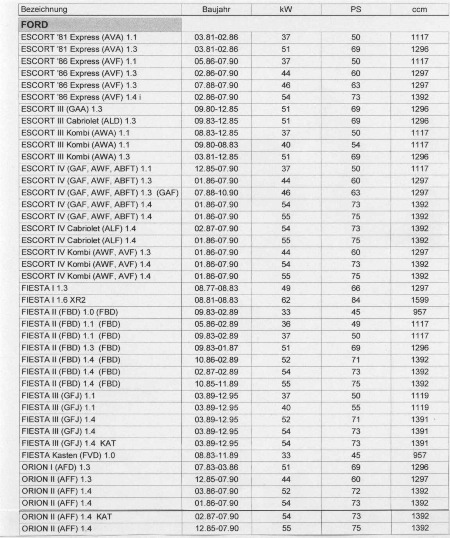 | Bezeichnung | Baujahr | kW | PS | ccm |
|---|---|---|---|---|
| FORD | | | | |
| ESCORT '81 Express (AVA) 1.1 | 03.81-02.86 | 37 | 50 | 1117 |
| ESCORT '81 Express (AVA) 1.3 | 03.81-02.86 | 51 | 69 | 1296 |
| ESCORT '86 Express (AVF) 1.1 | 05.86-07.90 | 37 | 50 | 1117 |
| ESCORT '86 Express (AVF) 1.3 | 02.86-07.90 | 44 | 60 | 1297 |
| ESCORT '86 Express (AVF) 1.3 | 07.88-07.90 | 46 | 63 | 1297 |
| ESCORT '86 Express (AVF) 1.4 i | 02.86-07.90 | 54 | 73 | 1392 |
| ESCORT III (GAA) 1.3 | 09.80-12.85 | 51 | 69 | 1296 |
| ESCORT III Cabriolet (ALD) 1.3 | 09.83-12.85 | 51 | 69 | 1296 |
| ESCORT III Kombi (AWA) 1.1 | 08.83-12.85 | 37 | 50 | 1117 |
| ESCORT III Kombi (AWA) 1.1 | 09.80-08.83 | 40 | 54 | 1117 |
| ESCORT III Kombi (AWA) 1.3 | 03.81-12.85 | 51 | 69 | 1296 |
| ESCORT IV (GAF, AWF, ABFT) 1.1 | 12.85-07.90 | 37 | 50 | 1117 |
| ESCORT IV (GAF, AWF, ABFT) 1.3 | 01.86-07.90 | 44 | 60 | 1297 |
| ESCORT IV (GAF, AWF, ABFT) 1.3 (GAF) | 07.88-10.90 | 46 | 63 | 1297 |
| ESCORT IV (GAF, AWF, ABFT) 1.4 | 01.86-07.90 | 54 | 73 | 1392 |
| ESCORT IV (GAF, AWF, ABFT) 1.4 | 01.86-07.90 | 55 | 75 | 1392 |
| ESCORT IV Cabriolet (ALF) 1.4 | 02.87-07.90 | 54 | 73 | 1392 |
| ESCORT IV Cabriolet (ALF) 1.4 | 01.86-07.90 | 55 | 75 | 1392 |
| ESCORT IV Kombi (AWF, AVF) 1.3 | 01.86-07.90 | 44 | 60 | 1297 |
| ESCORT IV Kombi (AWF, AVF) 1.4 | 01.86-07.90 | 54 | 73 | 1392 |
| ESCORT IV Kombi (AWF, AVF) 1.4 | 01.86-07.90 | 55 | 75 | 1392 |
| FIESTA I 1.3 | 08.77-08.83 | 49 | 66 | 1297 |
| FIESTA I 1.6 XR2 | 08.81-08.83 | 62 | 84 | 1599 |
| FIESTA II (FBD) 1.0 (FBD) | 09.83-02.89 | 33 | 45 | 957 |
| FIESTA II (FBD) 1.1 (FBD) | 05.86-02.89 | 36 | 49 | 1117 |
| FIESTA II (FBD) 1.1 (FBD) | 09.83-02.89 | 37 | 50 | 1117 |
| FIESTA II (FBD) 1.3 (FBD) | 09.83-01.87 | 51 | 69 | 1296 |
| FIESTA II (FBD) 1.4 (FBD) | 10.86-02.89 | 52 | 71 | 1392 |
| FIESTA II (FBD) 1.4 (FBD) | 02.87-02.89 | 54 | 73 | 1392 |
| FIESTA II (FBD) 1.4 (FBD) | 10.85-11.89 | 55 | 75 | 1392 |
| FIESTA III (GFJ) 1.1 | 03.89-12.95 | 37 | 50 | 1119 |
| FIESTA III (GFJ) 1.1 | 03.89-12.95 | 40 | 55 | 1119 |
| FIESTA III (GFJ) 1.4 | 03.89-12.95 | 52 | 71 | 1391 |
| FIESTA III (GFJ) 1.4 | 03.89-12.95 | 54 | 73 | 1391 |
| FIESTA III (GFJ) 1.4 KAT | 03.89-12.95 | 54 | 73 | 1391 |
| FIESTA Kasten (FVD) 1.0 | 08.83-11.89 | 33 | 45 | 957 |
| ORION I (AFD) 1.3 | 07.83-03.86 | 51 | 69 | 1296 |
| ORION II (AFF) 1.3 | 12.85-07.90 | 44 | 60 | 1297 |
| ORION II (AFF) 1.4 | 03.86-07.90 | 52 | 72 | 1392 |
| ORION II (AFF) 1.4 | 01.86-07.90 | 54 | 73 | 1392 |
| ORION II (AFF) 1.4 KAT | 02.87-07.90 | 54 | 73 | 1392 |
| ORION II (AFF) 1.4 | 12.85-07.90 | 55 | 75 | 1392 |